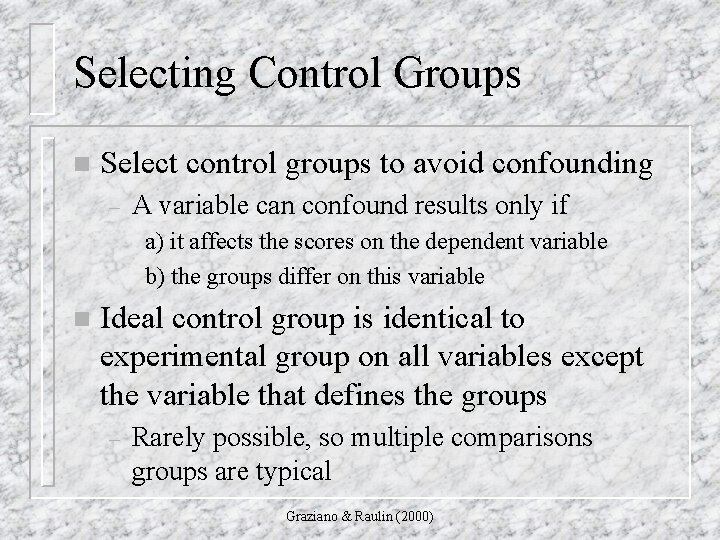 Selecting Control Groups

Select control groups to avoid confounding

– A variable can confound results only if

a) it affects the scores on the dependent variable

b) the groups differ on this variable

Ideal control group is identical to experimental group on all variables except the variable that defines the groups

– Rarely possible, so multiple comparisons groups are typical

Graziano & Raulin (2000)